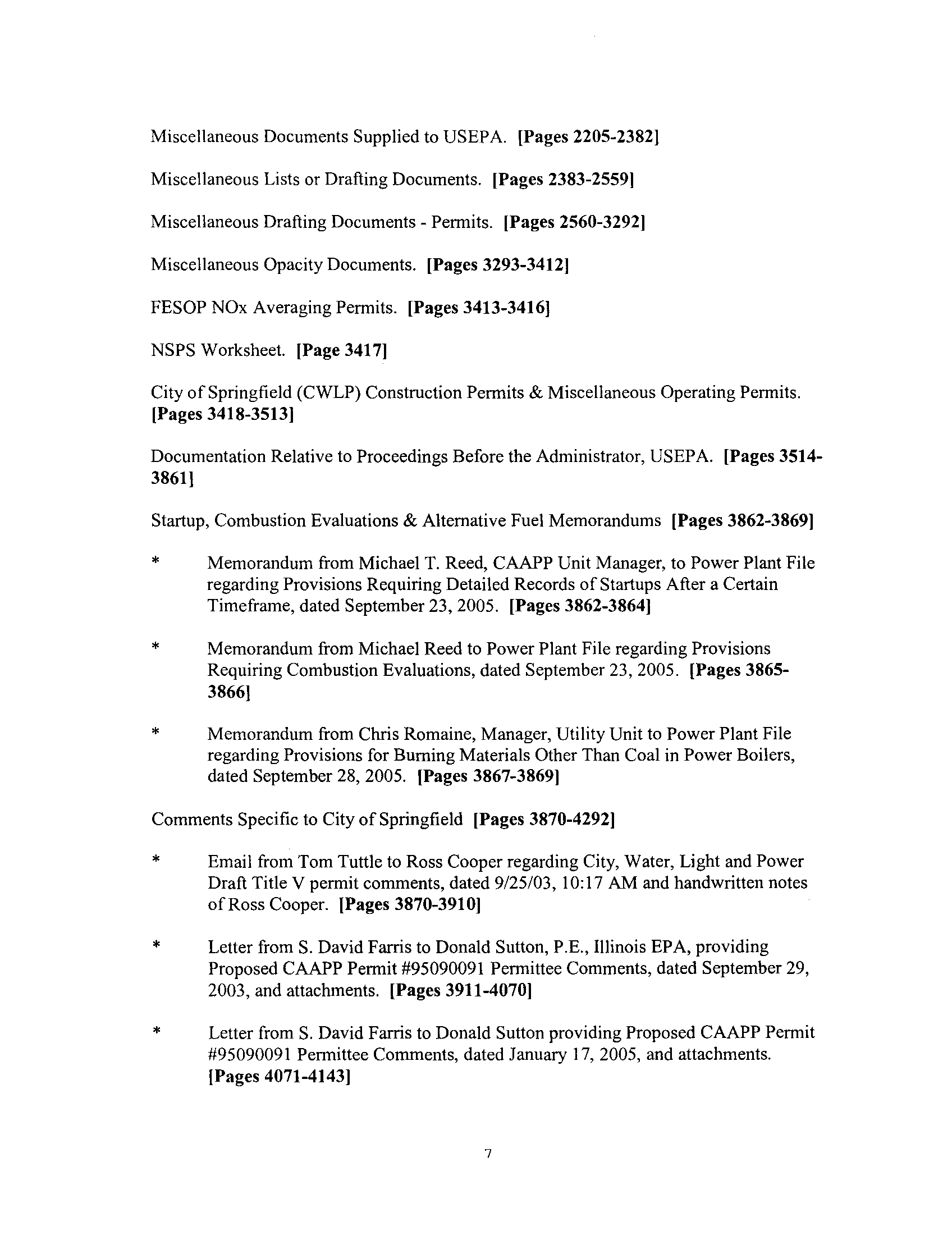 Miscellaneous Documents Supplied to USEPA. [Pages 2205-2382]

Miscellaneous Lists or Drafting Documents. [Pages 2383-2559]

Miscellaneous Drafting Documents - Permits. [Pages 2560-3292]

Miscellaneous Opacity Documents. [Pages 3293-3412]

FESOP NOx Averaging Permits. [Pages 3413-3416]

NSPS Worksheet. [Page 3417]

City of Springfield (CWLP) Construction Permits & Miscellaneous Operating Permits. [Pages 3418-3513]

Documentation Relative to Proceedings Before the Administrator, USEPA. [Pages 3514-3861]

Startup, Combustion Evaluations & Alternative Fuel Memorandums [Pages 3862-3869]

* Memorandum from Michael T. Reed, CAAPP Unit Manager, to Power Plant File regarding Provisions Requiring Detailed Records of Startups After a Certain Timeframe, dated September 23, 2005. [Pages 3862-3864]

* Memorandum from Michael Reed to Power Plant File regarding Provisions Requiring Combustion Evaluations, dated September 23, 2005. [Pages 3865-3866]

* Memorandum from Chris Romaine, Manager, Utility Unit to Power Plant File regarding Provisions for Burning Materials Other Than Coal in Power Boilers, dated September 28, 2005. [Pages 3867-3869]

Comments Specific to City of Springfield [Pages 3870-4292]

* Email from Tom Tuttle to Ross Cooper regarding City, Water, Light and Power Draft Title V permit comments, dated 9/25/03, 10:17 AM and handwritten notes of Ross Cooper. [Pages 3870-3910]

* Letter from S. David Farris to Donald Sutton, P.E., Illinois EPA, providing Proposed CAAPP Permit #95090091 Permittee Comments, dated September 29, 2003, and attachments. [Pages 3911-4070]

* Letter from S. David Farris to Donald Sutton providing Proposed CAAPP Permit #95090091 Permittee Comments, dated January 17, 2005, and attachments. [Pages 4071-4143]

7